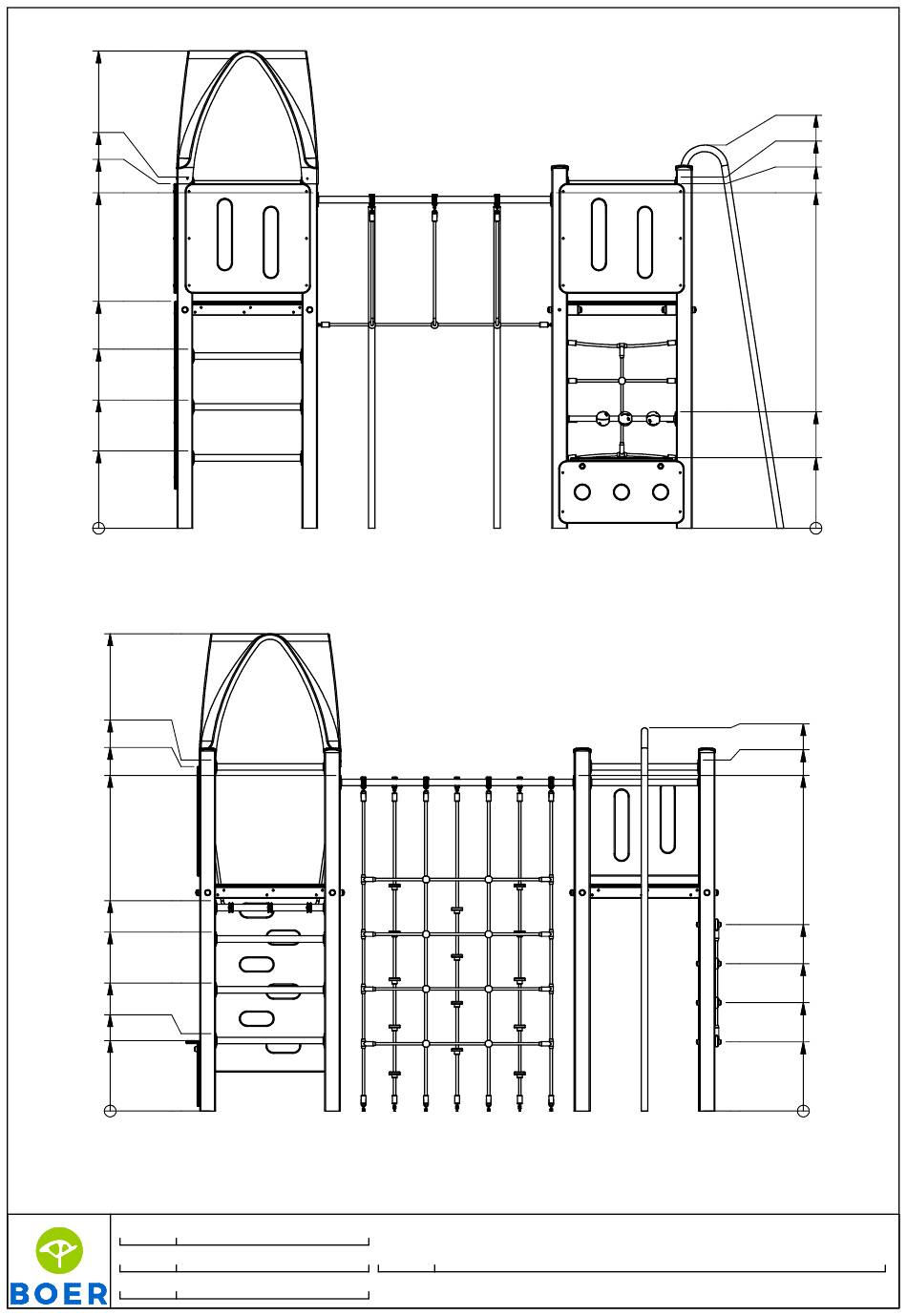 BOER